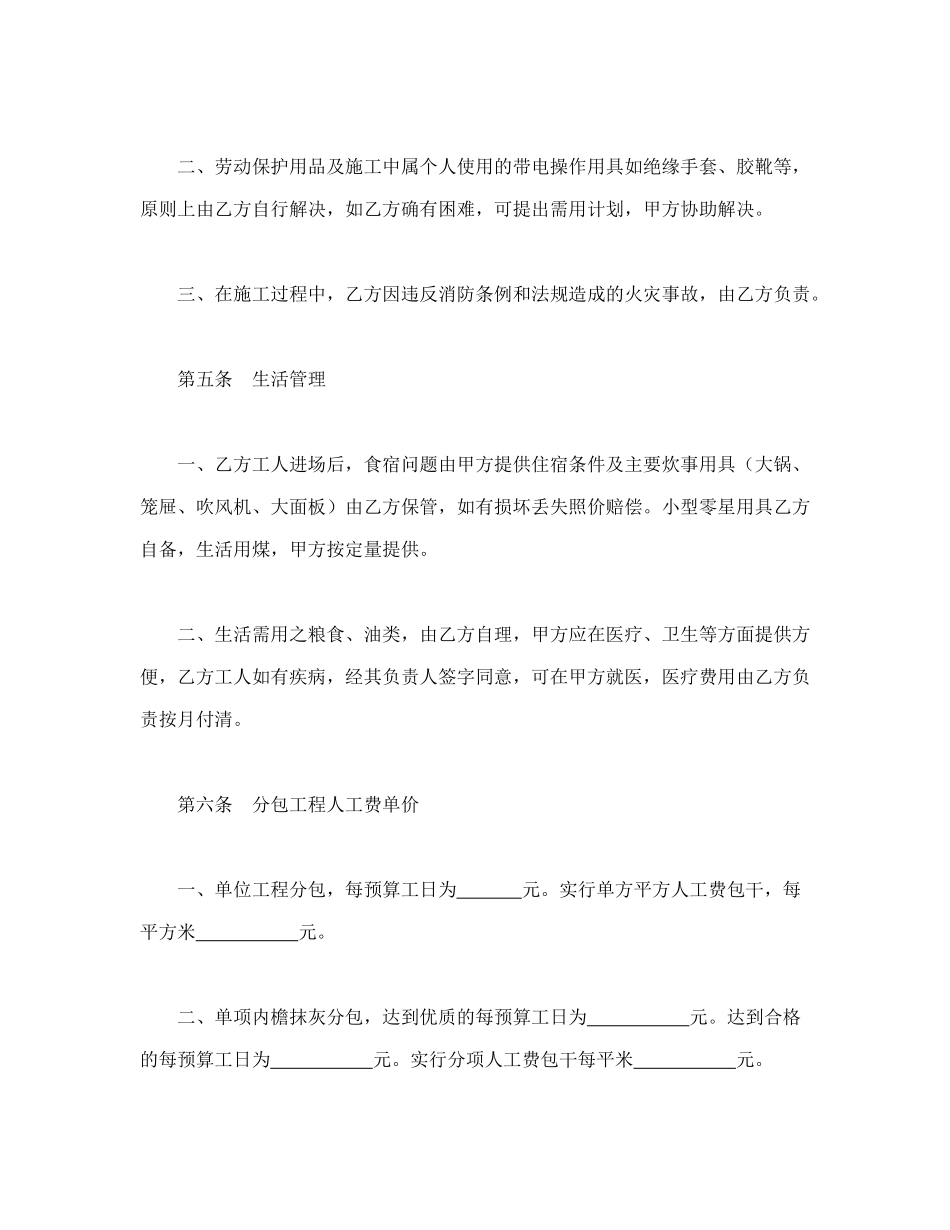 二、劳动保护用品及施工中属个人使用的带电操作用具如绝缘手套、胶靴等，原则上由乙方自行解决，如乙方确有困难，可提出需用计划，甲方协助解决。

三、在施工过程中，乙方因违反消防条例和法规造成的火灾事故，由乙方负责。

第五条　生活管理

一、乙方工人进场后，食宿问题由甲方提供住宿条件及主要炊事用具（大锅、笼屉、吹风机、大面板）由乙方保管，如有损坏丢失照价赔偿。小型零星用具乙方自备，生活用煤，甲方按定量提供。

二、生活需用之粮食、油类，由乙方自理，甲方应在医疗、卫生等方面提供方便，乙方工人如有疾病，经其负责人签字同意，可在甲方就医，医疗费用由乙方负责按月付清。

第六条　分包工程人工费单价

一、单位工程分包，每预算工日为_______元。实行单方平方人工费包干，每平方米___________元。

二、单项内檐抹灰分包，达到优质的每预算工日为___________元。达到合格的每预算工日为___________元。实行分项人工费包干每平米___________元。